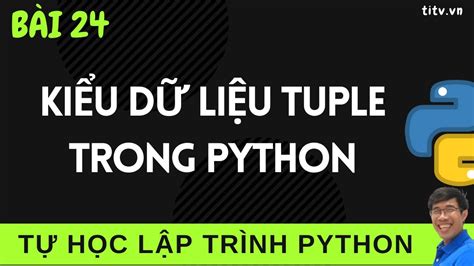 BÀI 24

titv.vn

KIỂU DỮ LIỆU TUPLE TRONG PYTHON

TỰ HỌC LẬP TRÌNH PYTHON